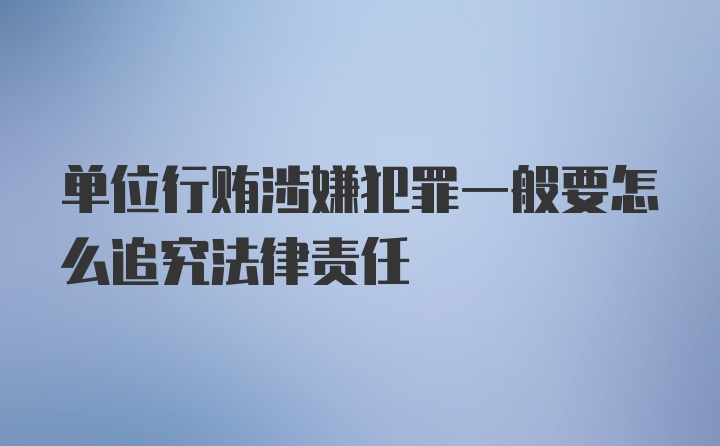 单位行贿涉嫌犯罪一般要怎么追究法律责任